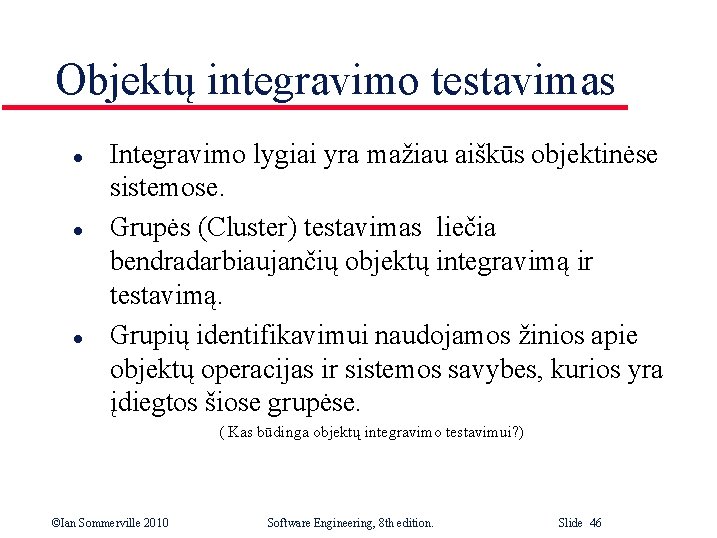 Objektų integravimo testavimas

• Integravimo lygiai yra mažiau aiškūs objektinėse sistemose.

• Grupės (Cluster) testavimas liečia bendradarbiaujančių objektų integravimą ir testavimą.

• Grupių identifikavimui naudojamos žinios apie objektų operacijas ir sistemos savybes, kurios yra įdiegtos šiose grupėse.

( Kas būdinga objektų integravimo testavimui?)

©Ian Sommerville 2010 Software Engineering, 8th edition. Slide 46